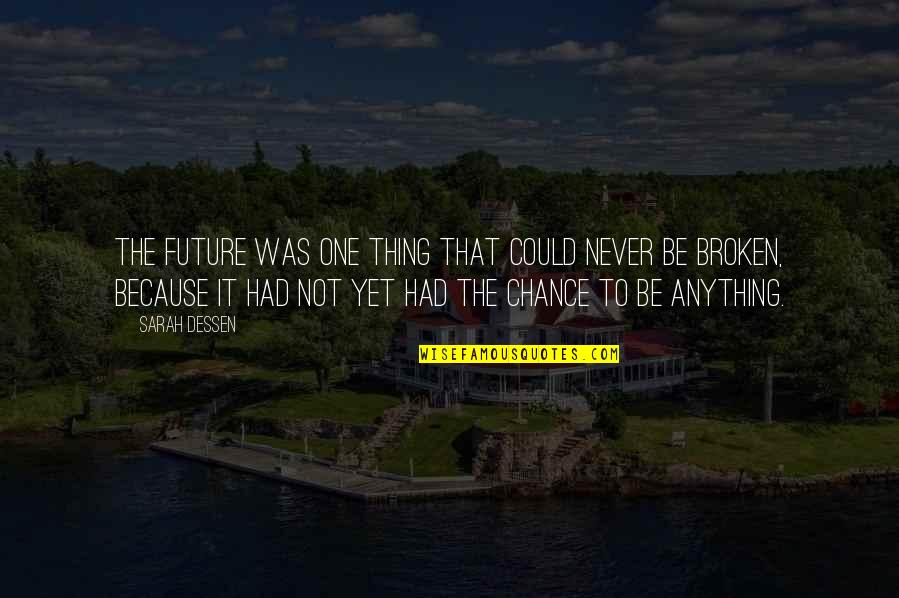 THE FUTURE WAS ONE THING THAT COULD NEVER BE BROKEN, BECAUSE IT HAD NOT YET HAD THE CHANCE TO BE ANYTHING.

SARAH DESSEN

WISEFAMOUSQUOTES.COM